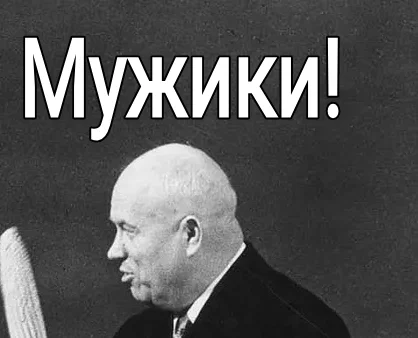 Мужики!